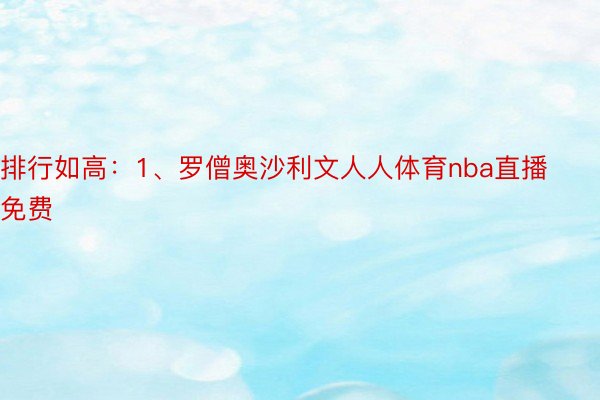 排行如高：1、罗僧奥沙利文人人体育nba直播免费